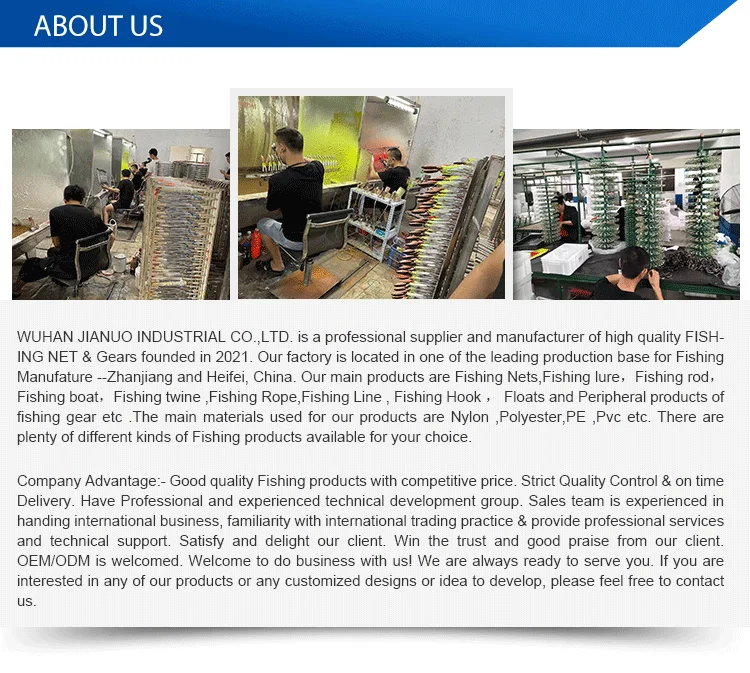 ABOUT US

WUHAN JIANUO INDUSTRIAL CO.,LTD. is a professional supplier and manufacturer of high quality FISHING NET & Gears founded in 2021. Our factory is located in one of the leading production base for Fishing Manufature --Zhanjiang and Heifei, China. Our main products are Fishing Nets,Fishing lure， Fishing rod， Fishing boat， Fishing twine ,Fishing Rope,Fishing Line , Fishing Hook ， Floats and Peripheral products of fishing gear etc .The main materials used for our products are Nylon ,Polyester,PE ,Pvc etc. There are plenty of different kinds of Fishing products available for your choice.

Company Advantage:- Good quality Fishing products with competitive price. Strict Quality Control & on time Delivery. Have Professional and experienced technical development group. Sales team is experienced in handing international business, familiarity with international trading practice & provide professional services and technical support. Satisfy and delight our client. Win the trust and good praise from our client. OEM/ODM is welcomed. Welcome to do business with us! We are always ready to serve you. If you are interested in any of our products or any customized designs or idea to develop, please feel free to contact us.